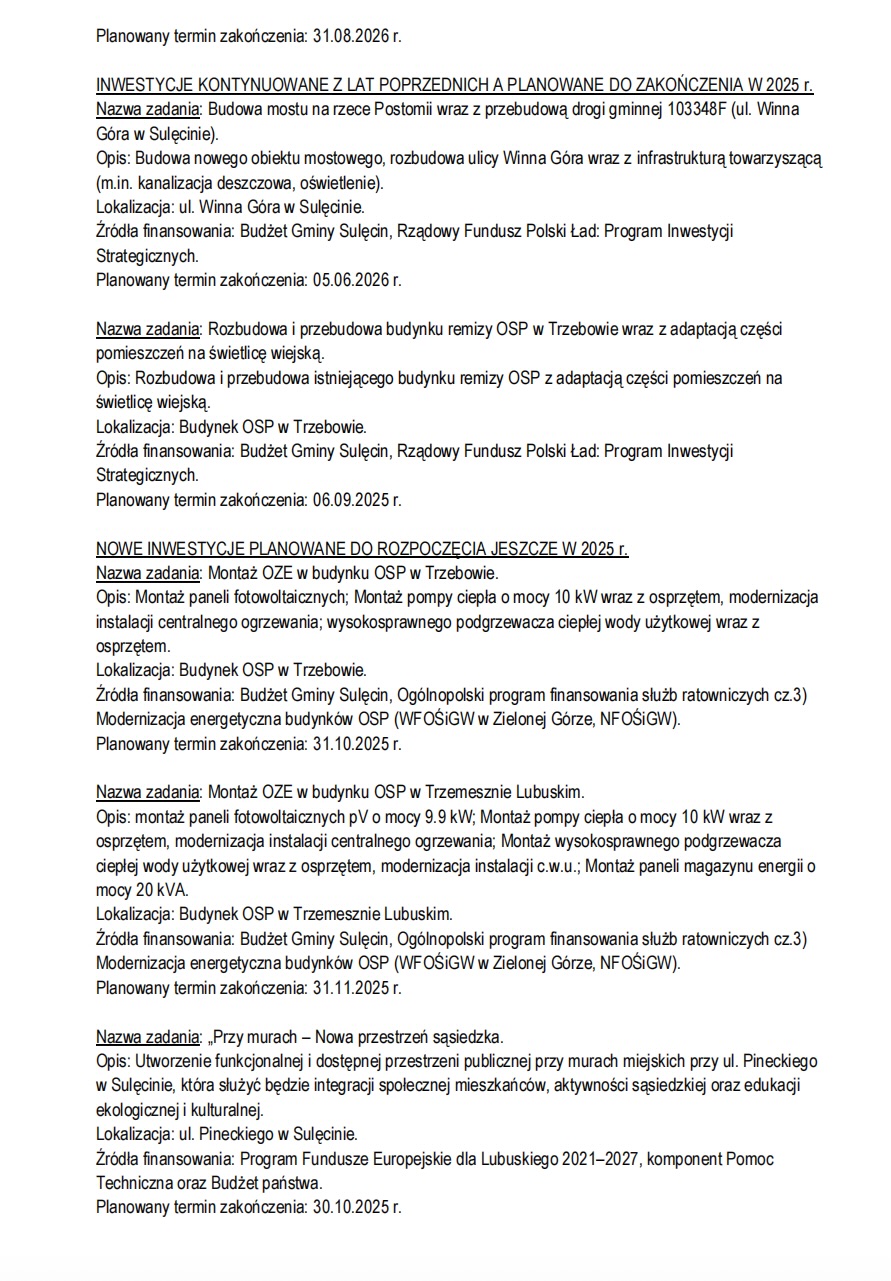 Planowany termin zakończenia: 31.08.2026 r.

INWESTYCJE KONTYNUOWANE Z LAT POPRZEDNICH A PLANOWANE DO ZAKOŃCZENIA W 2025 r.
Nazwa zadania: Budowa mostu na rzece Postomii wraz z przebudową drogi gminnej 103348F (ul. Winna Góra w Sulęcinie).
Opis: Budowa nowego obiektu mostowego, rozbudowa ulicy Winna Góra wraz z infrastrukturą towarzyszącą (m.in. kanalizacja deszczowa, oświetlenie).
Lokalizacja: ul. Winna Góra w Sulęcinie.
Źródła finansowania: Budżet Gminy Sulęcin, Rządowy Fundusz Polski Ład: Program Inwestycji Strategicznych.
Planowany termin zakończenia: 05.06.2026 r.

Nazwa zadania: Rozbudowa i przebudowa budynku remizy OSP w Trzebowie wraz z adaptacją części pomieszczeń na świetlicę wiejską.
Opis: Rozbudowa i przebudowa istniejącego budynku remizy OSP z adaptacją części pomieszczeń na świetlicę wiejską.
Lokalizacja: Budynek OSP w Trzebowie.
Źródła finansowania: Budżet Gminy Sulęcin, Rządowy Fundusz Polski Ład: Program Inwestycji Strategicznych.
Planowany termin zakończenia: 06.09.2025 r.

NOWE INWESTYCJE PLANOWANE DO ROZPOCZĘCIA JESZCZE W 2025 r.
Nazwa zadania: Montaż OZE w budynku OSP w Trzebowie.
Opis: Montaż paneli fotowoltaicznych; Montaż pompy ciepła o mocy 10 kW wraz z osprzętem, modernizacja instalacji centralnego ogrzewania; wysokosprawnego podgrzewacza ciepłej wody użytkowej wraz z osprzętem.
Lokalizacja: Budynek OSP w Trzebowie.
Źródła finansowania: Budżet Gminy Sulęcin, Ogólnopolski program finansowania służb ratowniczych cz.3) Modernizacja energetyczna budynków OSP (WFOŚiGW w Zielonej Górze, NFOŚiGW).
Planowany termin zakończenia: 31.10.2025 r.

Nazwa zadania: Montaż OZE w budynku OSP w Trzemesznie Lubuskim.
Opis: montaż paneli fotowoltaicznych pV o mocy 9.9 kW; Montaż pompy ciepła o mocy 10 kW wraz z osprzętem, modernizacja instalacji centralnego ogrzewania; Montaż wysokosprawnego podgrzewacza ciepłej wody użytkowej wraz z osprzętem, modernizacja instalacji c.w.u.; Montaż paneli magazynu energii o mocy 20 kVA.
Lokalizacja: Budynek OSP w Trzemesznie Lubuskim.
Źródła finansowania: Budżet Gminy Sulęcin, Ogólnopolski program finansowania służb ratowniczych cz.3) Modernizacja energetyczna budynków OSP (WFOŚiGW w Zielonej Górze, NFOŚiGW).
Planowany termin zakończenia: 31.11.2025 r.

Nazwa zadania: „Przy murach – Nowa przestrzeń sąsiedzka.
Opis: Utworzenie funkcjonalnej i dostępnej przestrzeni publicznej przy murach miejskich przy ul. Pineckiego w Sulęcinie, która służyć będzie integracji społecznej mieszkańców, aktywności sąsiedzkiej oraz edukacji ekologicznej i kulturalnej.
Lokalizacja: ul. Pineckiego w Sulęcinie.
Źródła finansowania: Program Fundusze Europejskie dla Lubuskiego 2021–2027, komponent Pomoc Techniczna oraz Budżet państwa.
Planowany termin zakończenia: 30.10.2025 r.